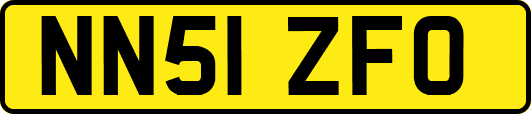 NN51 ZFO